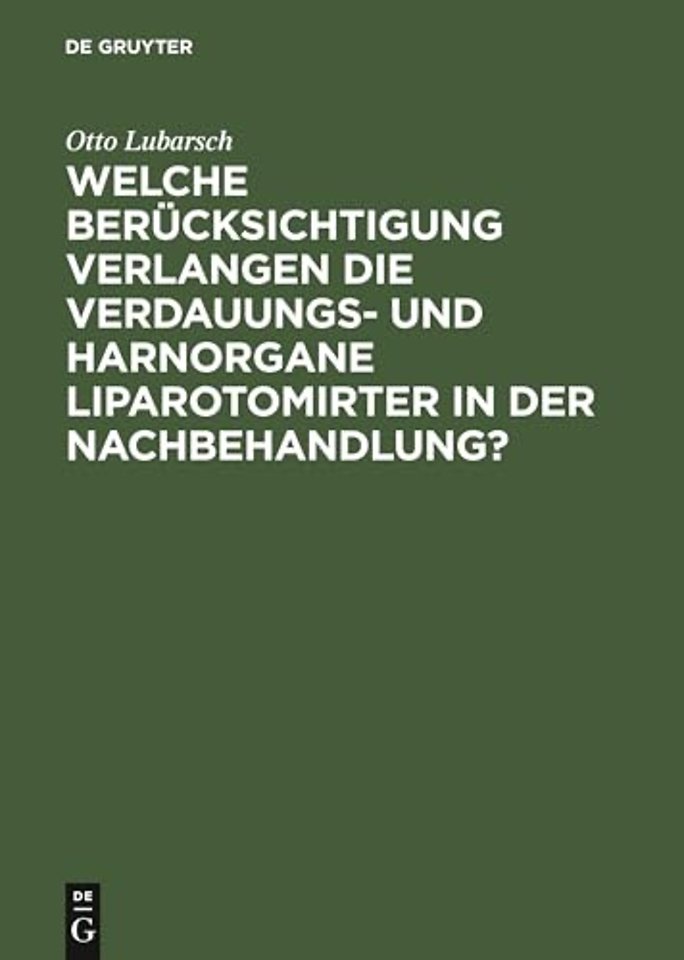 DE GRUYTER

Otto Lubarsch

WELCHE BERÜCKSICHTIGUNG VERLANGEN DIE VERDAUUNGS- UND HARNORGANE LIPAROTOMIRTER IN DER NACHBEHANDLUNG?

DE
G